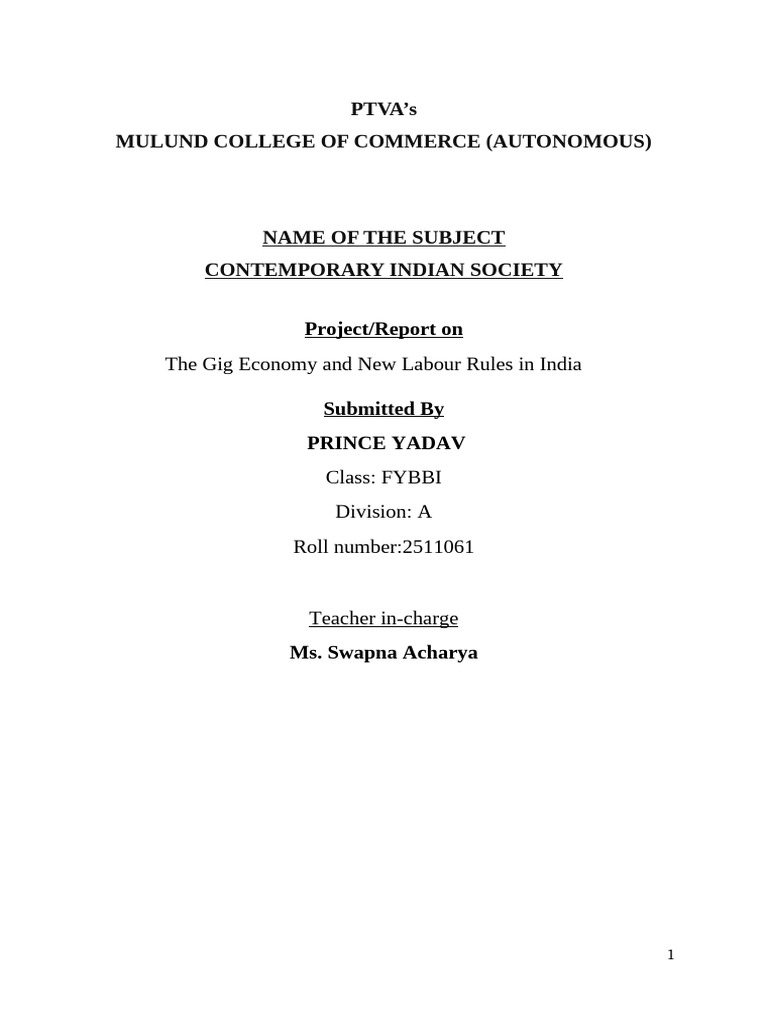 PTVA's
MULUND COLLEGE OF COMMERCE (AUTONOMOUS)

NAME OF THE SUBJECT
CONTEMPORARY INDIAN SOCIETY

Project/Report on

The Gig Economy and New Labour Rules in India

Submitted By

PRINCE YADAV

Class: FYBBI

Division: A

Roll number:2511061

Teacher in-charge

Ms. Swapna Acharya

1